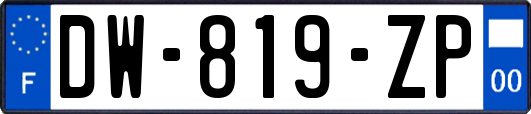 F
DW-819-ZP
00